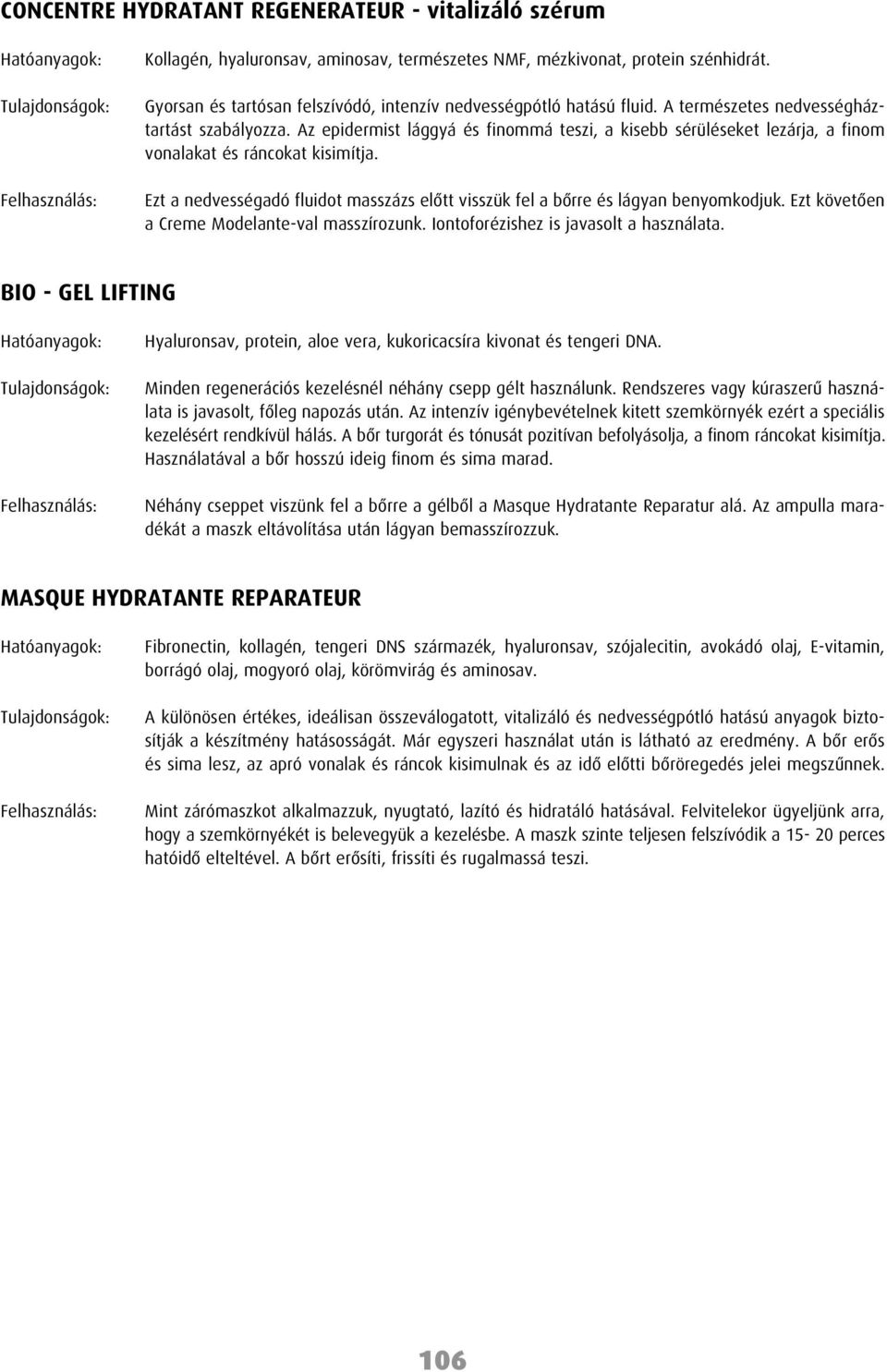 CONCENTRE HYDRATANT REGENERATEUR - vitalizáló szérum

Hatóanyagok: Kollagén, hyaluronsav, aminosav, természetes NMF, mézkivonat, protein szénhidrát.

Tulajdonságok: Gyorsan és tartósan felszívódó, intenzív nedvességpótló hatású fluid. A természetes nedvességháztartást szabályozza. Az epidermist lággyá és finommá teszi, a kisebb sérüléseket lezárja, a finom vonalakat és ráncokat kisimítja.

Felhasználás: Ezt a nedvességadó fluidot masszázs előtt visszük fel a bőrre és lágyan benyomkodjuk. Ezt követően a Creme Modelante-val masszírozunk. Iontoforézishez is javasolt a használata.

BIO - GEL LIFTING

Hatóanyagok: Hyaluronsav, protein, aloe vera, kukoricacsíra kivonat és tengeri DNA.

Tulajdonságok: Minden regenerációs kezelésnél néhány csepp gélt használunk. Rendszeres vagy kúraszerű használata is javasolt, főleg napozás után. Az intenzív igénybevételnek kitett szemkörnyék ezért a speciális kezelésért rendkívül hálás. A bőr turgorát és tónusát pozitívan befolyásolja, a finom ráncokat kisimítja. Használatával a bőr hosszú ideig finom és sima marad.

Felhasználás: Néhány cseppet viszünk fel a bőrre a gélből a Masque Hydratante Reparatur alá. Az ampulla maradékát a maszk eltávolítása után lágyan bemasszírozzuk.

MASQUE HYDRATANTE REPARATEUR

Hatóanyagok: Fibronectin, kollagén, tengeri DNS származék, hyaluronsav, szójalecitin, avokádó olaj, E-vitamin, borrágó olaj, mogyoró olaj, körömvirág és aminosav.

Tulajdonságok: A különösen értékes, ideálisan összeválogatott, vitalizáló és nedvességpótló hatású anyagok biztosítják a készítmény hatásosságát. Már egyszeri használat után is látható az eredmény. A bőr erős és sima lesz, az apró vonalak és ráncok kisimulnak és az idő előtti bőröregedés jelei megszűnnek.

Felhasználás: Mint zárómaszkot alkalmazzuk, nyugtató, lazító és hidratáló hatásával. Felvitelekor ügyeljünk arra, hogy a szemkörnyékét is belevegyük a kezelésbe. A maszk szinte teljesen felszívódik a 15- 20 perces hatóidő elteltével. A bőrt erősíti, frissíti és rugalmassá teszi.

106